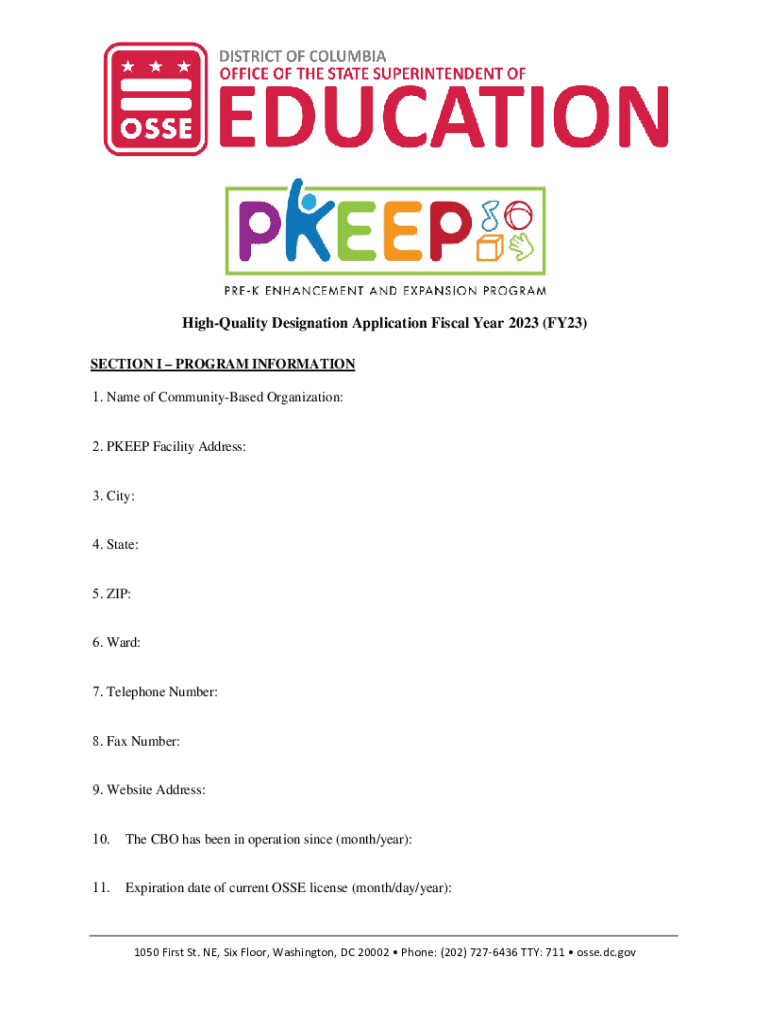 OSSE

DISTRICT OF COLUMBIA
OFFICE OF THE STATE SUPERINTENDENT OF
EDUCATION

PKEEP
PRE-K ENHANCEMENT AND EXPANSION PROGRAM

High-Quality Designation Application Fiscal Year 2023 (FY23)

SECTION I – PROGRAM INFORMATION

1. Name of Community-Based Organization:

2. PKEEP Facility Address:

3. City:

4. State:

5. ZIP:

6. Ward:

7. Telephone Number:

8. Fax Number:

9. Website Address:

10. The CBO has been in operation since (month/year):

11. Expiration date of current OSSE license (month/day/year):

1050 First St. NE, Six Floor, Washington, DC 20002 • Phone: (202) 727-6436 TTY: 711 • osse.dc.gov